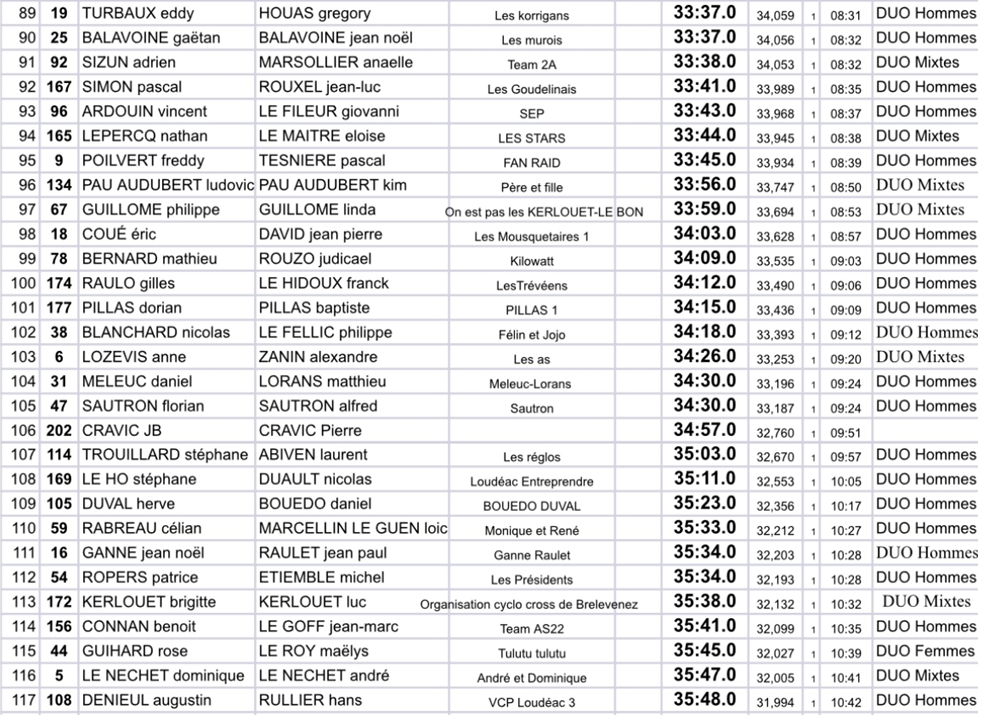 | 89 | 19 | TURBAUX eddy | HOUAS gregory | Les korrigans | 33:37.0 | 34,059 | 1 | 08:31 | DUO Hommes |
|---|---|---|---|---|---|---|---|---|---|
| 90 | 25 | BALAVOINE gaëtan | BALAVOINE jean noël | Les murois | 33:37.0 | 34,056 | 1 | 08:32 | DUO Hommes |
| 91 | 92 | SIZUN adrien | MARSOLLIER anaelle | Team 2A | 33:38.0 | 34,053 | 1 | 08:32 | DUO Mixtes |
| 92 | 167 | SIMON pascal | ROUXEL jean-luc | Les Goudelinais | 33:41.0 | 33,989 | 1 | 08:35 | DUO Hommes |
| 93 | 96 | ARDOUIN vincent | LE FILEUR giovanni | SEP | 33:43.0 | 33,968 | 1 | 08:37 | DUO Hommes |
| 94 | 165 | LEPERCQ nathan | LE MAITRE eloise | LES STARS | 33:44.0 | 33,945 | 1 | 08:38 | DUO Mixtes |
| 95 | 9 | POILVERT freddy | TESNIERE pascal | FAN RAID | 33:45.0 | 33,934 | 1 | 08:39 | DUO Hommes |
| 96 | 134 | PAU AUDUBERT ludovic | PAU AUDUBERT kim | Père et fille | 33:56.0 | 33,747 | 1 | 08:50 | DUO Mixtes |
| 97 | 67 | GUILLOME philippe | GUILLOME linda | On est pas les KERLOUET-LE BON | 33:59.0 | 33,694 | 1 | 08:53 | DUO Mixtes |
| 98 | 18 | COUÉ éric | DAVID jean pierre | Les Mousquetaires 1 | 34:03.0 | 33,628 | 1 | 08:57 | DUO Hommes |
| 99 | 78 | BERNARD mathieu | ROUZO judicael | Kilowatt | 34:09.0 | 33,535 | 1 | 09:03 | DUO Hommes |
| 100 | 174 | RAULO gilles | LE HIDOUX franck | LesTrévéens | 34:12.0 | 33,490 | 1 | 09:06 | DUO Hommes |
| 101 | 177 | PILLAS dorian | PILLAS baptiste | PILLAS 1 | 34:15.0 | 33,436 | 1 | 09:09 | DUO Hommes |
| 102 | 38 | BLANCHARD nicolas | LE FELLIC philippe | Félin et Jojo | 34:18.0 | 33,393 | 1 | 09:12 | DUO Hommes |
| 103 | 6 | LOZEVIS anne | ZANIN alexandre | Les as | 34:26.0 | 33,253 | 1 | 09:20 | DUO Mixtes |
| 104 | 31 | MELEUC daniel | LORANS matthieu | Meleuc-Lorans | 34:30.0 | 33,196 | 1 | 09:24 | DUO Hommes |
| 105 | 47 | SAUTRON florian | SAUTRON alfred | Sautron | 34:30.0 | 33,187 | 1 | 09:24 | DUO Hommes |
| 106 | 202 | CRAVIC JB | CRAVIC Pierre | | 34:57.0 | 32,760 | 1 | 09:51 | |
| 107 | 114 | TROUILLARD stéphane | ABIVEN laurent | Les réglos | 35:03.0 | 32,670 | 1 | 09:57 | DUO Hommes |
| 108 | 169 | LE HO stéphane | DUAULT nicolas | Loudéac Entreprendre | 35:11.0 | 32,553 | 1 | 10:05 | DUO Hommes |
| 109 | 105 | DUVAL herve | BOUEDO daniel | BOUEDO DUVAL | 35:23.0 | 32,356 | 1 | 10:17 | DUO Hommes |
| 110 | 59 | RABREAU célian | MARCELLIN LE GUEN loic | Monique et René | 35:33.0 | 32,212 | 1 | 10:27 | DUO Hommes |
| 111 | 16 | GANNE jean noël | RAULET jean paul | Ganne Raulet | 35:34.0 | 32,203 | 1 | 10:28 | DUO Hommes |
| 112 | 54 | ROPERS patrice | ETIEMBLE michel | Les Présidents | 35:34.0 | 32,193 | 1 | 10:28 | DUO Hommes |
| 113 | 172 | KERLOUET brigitte | KERLOUET luc | Organisation cyclo cross de Brelevenez | 35:38.0 | 32,132 | 1 | 10:32 | DUO Mixtes |
| 114 | 156 | CONNAN benoit | LE GOFF jean-marc | Team AS22 | 35:41.0 | 32,099 | 1 | 10:35 | DUO Hommes |
| 115 | 44 | GUIHARD rose | LE ROY maëlys | Tulutu tulutu | 35:45.0 | 32,027 | 1 | 10:39 | DUO Femmes |
| 116 | 5 | LE NECHET dominique | LE NECHET andré | André et Dominique | 35:47.0 | 32,005 | 1 | 10:41 | DUO Mixtes |
| 117 | 108 | DENIEUL augustin | RULLIER hans | VCP Loudéac 3 | 35:48.0 | 31,994 | 1 | 10:42 | DUO Hommes |